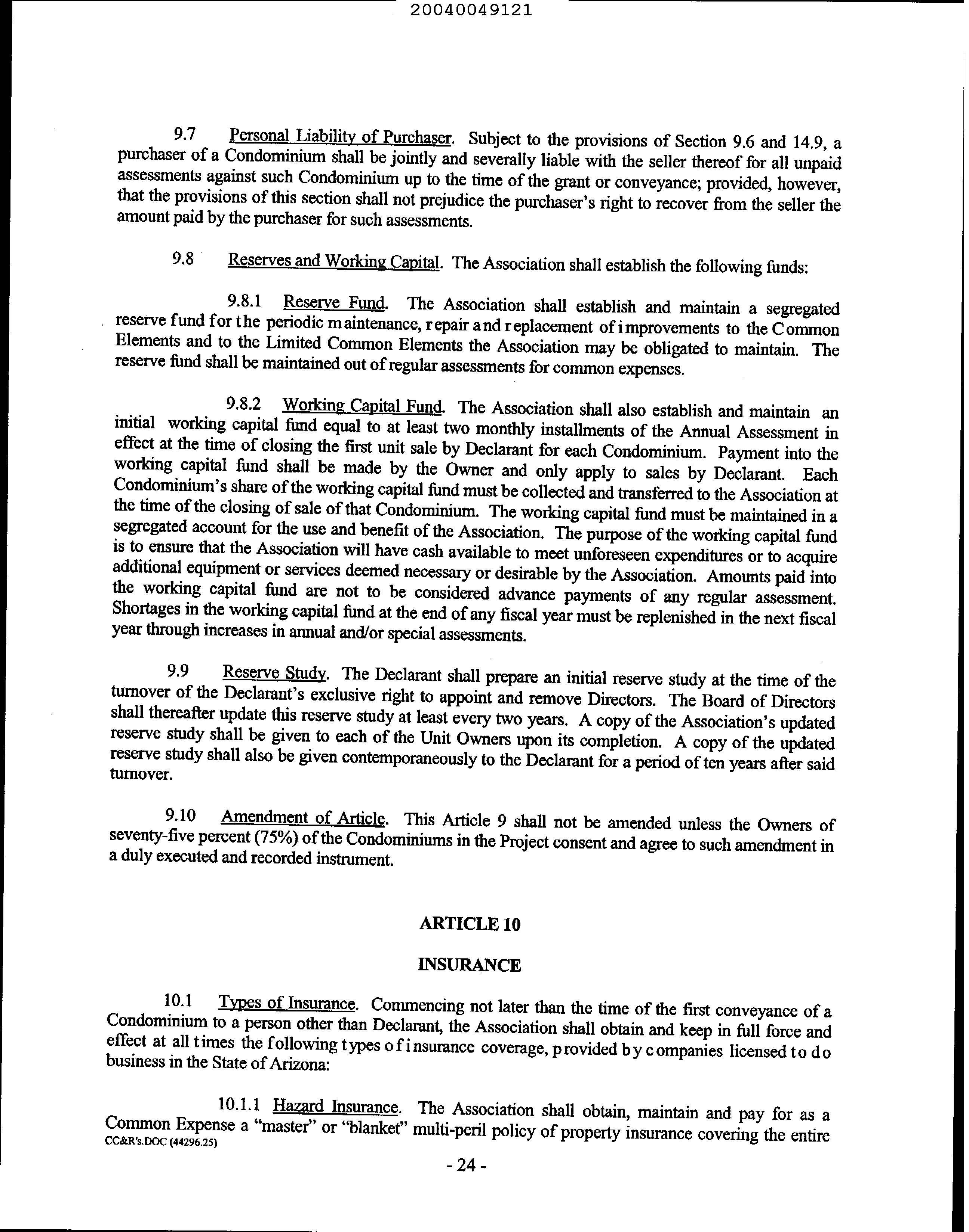 20040049121

9.7 Personal Liability of Purchaser. Subject to the provisions of Section 9.6 and 14.9, a purchaser of a Condominium shall be jointly and severally liable with the seller thereof for all unpaid assessments against such Condominium up to the time of the grant or conveyance; provided, however, that the provisions of this section shall not prejudice the purchaser's right to recover from the seller the amount paid by the purchaser for such assessments.

9.8 Reserves and Working Capital. The Association shall establish the following funds:

9.8.1 Reserve Fund. The Association shall establish and maintain a segregated reserve fund for the periodic maintenance, repair and replacement of improvements to the Common Elements and to the Limited Common Elements the Association may be obligated to maintain. The reserve fund shall be maintained out of regular assessments for common expenses.

9.8.2 Working Capital Fund. The Association shall also establish and maintain an initial working capital fund equal to at least two monthly installments of the Annual Assessment in effect at the time of closing the first unit sale by Declarant for each Condominium. Payment into the working capital fund shall be made by the Owner and only apply to sales by Declarant. Each Condominium's share of the working capital fund must be collected and transferred to the Association at the time of the closing of sale of that Condominium. The working capital fund must be maintained in a segregated account for the use and benefit of the Association. The purpose of the working capital fund is to ensure that the Association will have cash available to meet unforeseen expenditures or to acquire additional equipment or services deemed necessary or desirable by the Association. Amounts paid into the working capital fund are not to be considered advance payments of any regular assessment. Shortages in the working capital fund at the end of any fiscal year must be replenished in the next fiscal year through increases in annual and/or special assessments.

9.9 Reserve Study. The Declarant shall prepare an initial reserve study at the time of the turnover of the Declarant's exclusive right to appoint and remove Directors. The Board of Directors shall thereafter update this reserve study at least every two years. A copy of the Association's updated reserve study shall be given to each of the Unit Owners upon its completion. A copy of the updated reserve study shall also be given contemporaneously to the Declarant for a period of ten years after said turnover.

9.10 Amendment of Article. This Article 9 shall not be amended unless the Owners of seventy-five percent (75%) of the Condominiums in the Project consent and agree to such amendment in a duly executed and recorded instrument.

ARTICLE 10

INSURANCE

10.1 Types of Insurance. Commencing not later than the time of the first conveyance of a Condominium to a person other than Declarant, the Association shall obtain and keep in full force and effect at all times the following types of insurance coverage, provided by companies licensed to do business in the State of Arizona:

10.1.1 Hazard Insurance. The Association shall obtain, maintain and pay for as a Common Expense a "master" or "blanket" multi-peril policy of property insurance covering the entire
CC&R's.DOC (44296.25)

- 24 -